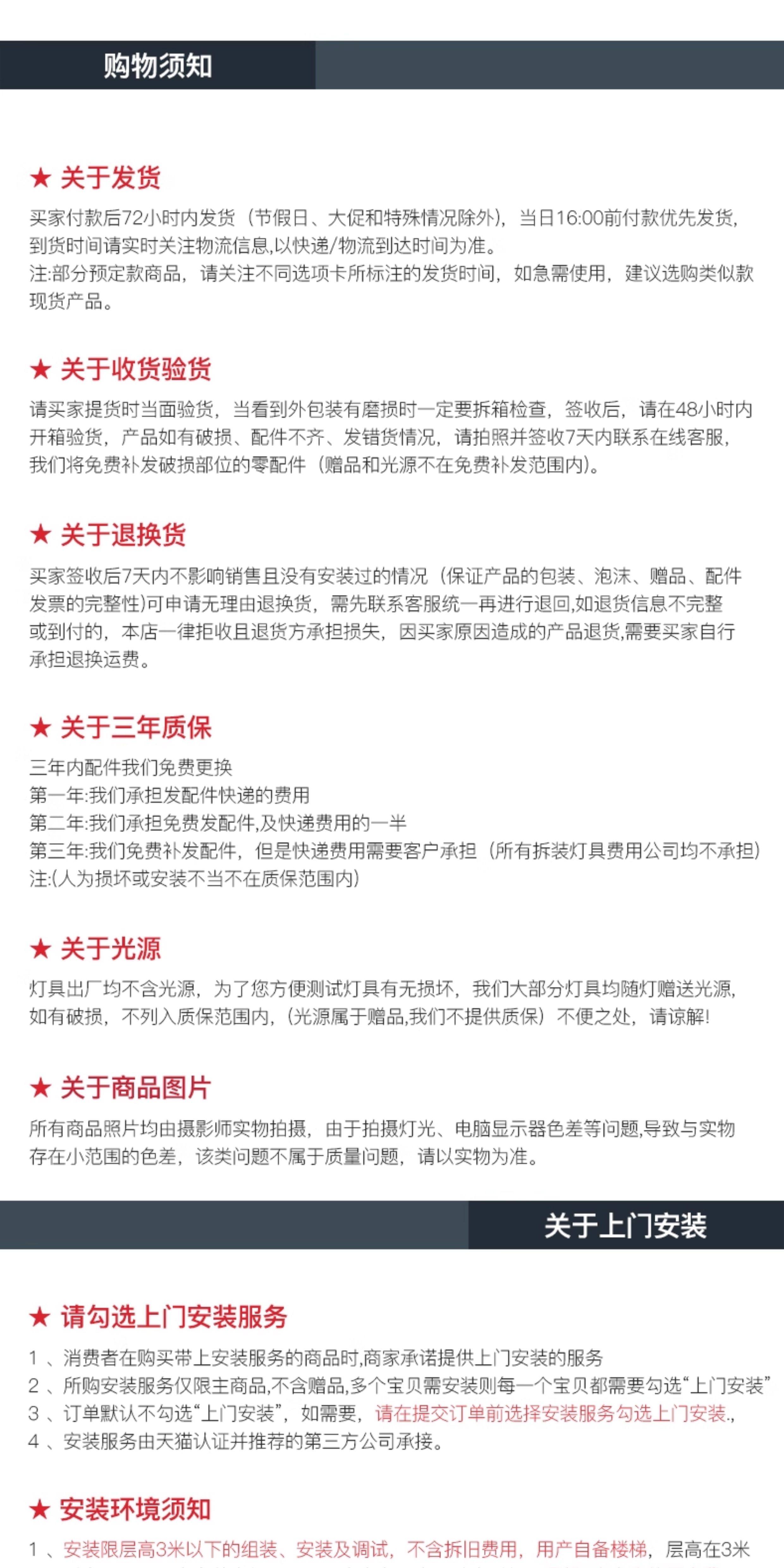 购物须知

★ 关于发货
买家付款后72小时内发货（节假日、大促和特殊情况除外），当日16:00前付款优先发货，到货时间请实时关注物流信息,以快递/物流到达时间为准。
注:部分预定款商品，请关注不同选项卡所标注的发货时间，如急需使用，建议选购类似款现货产品。

★ 关于收货验货
请买家提货时当面验货，当看到外包装有磨损时一定要拆箱检查，签收后，请在48小时内开箱验货，产品如有破损、配件不齐、发错货情况，请拍照并签收7天内联系在线客服，我们将免费补发破损部位的零配件（赠品和光源不在免费补发范围内）。

★ 关于退换货
买家签收后7天内不影响销售且没有安装过的情况（保证产品的包装、泡沫、赠品、配件发票的完整性)可申请无理由退换货，需先联系客服统一再进行退回,如退货信息不完整或到付的，本店一律拒收且退货方承担损失，因买家原因造成的产品退货,需要买家自行承担退换运费。

★ 关于三年质保
三年内配件我们免费更换
第一年:我们承担发配件快递的费用
第二年:我们承担免费发配件,及快递费用的一半
第三年:我们免费补发配件，但是快递费用需要客户承担（所有拆装灯具费用公司均不承担）
注:(人为损坏或安装不当不在质保范围内)

★ 关于光源
灯具出厂均不含光源，为了您方便测试灯具有无损坏，我们大部分灯具均随灯赠送光源，如有破损，不列入质保范围内，(光源属于赠品,我们不提供质保）不便之处，请谅解!

★ 关于商品图片
所有商品照片均由摄影师实物拍摄，由于拍摄灯光、电脑显示器色差等问题,导致与实物存在小范围的色差，该类问题不属于质量问题，请以实物为准。

关于上门安装

★ 请勾选上门安装服务
1 、消费者在购买带上安装服务的商品时,商家承诺提供上门安装的服务
2 、所购安装服务仅限主商品,不含赠品,多个宝贝需安装则每一个宝贝都需要勾选“上门安装”
3 、订单默认不勾选“上门安装”，如需要，请在提交订单前选择安装服务勾选上门安装.,
4 、安装服务由天猫认证并推荐的第三方公司承接。

★ 安装环境须知
1 、安装限层高3米以下的组装、安装及调试，不含拆旧费用，用户自备楼梯，层高在3米